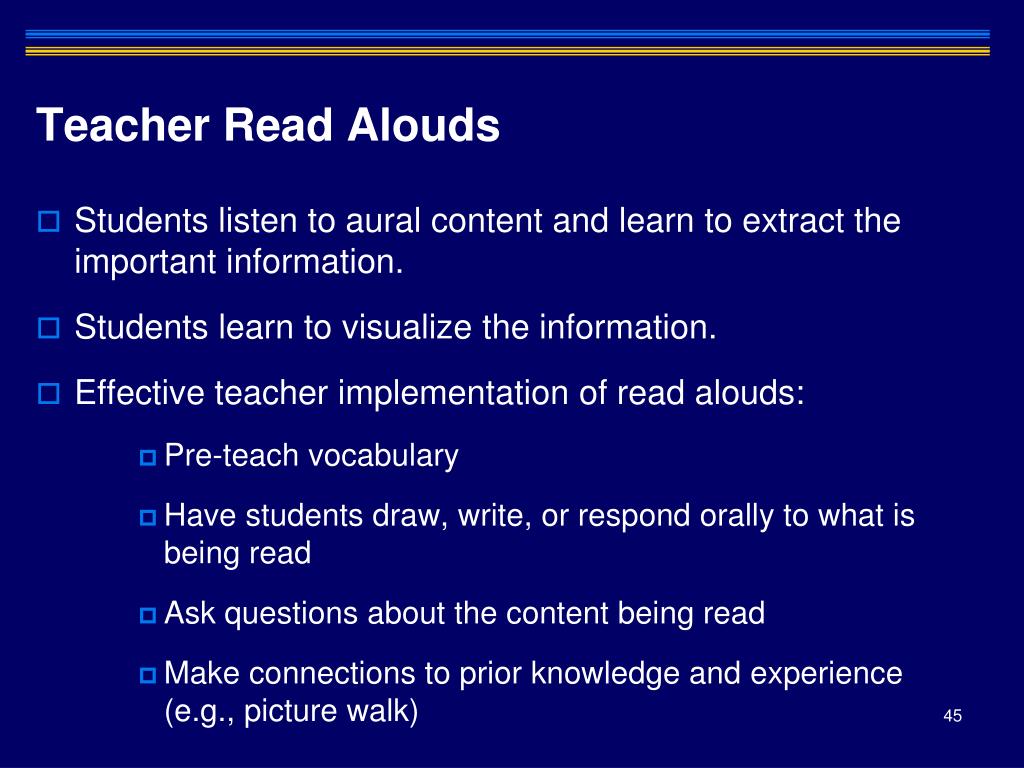 Teacher Read Alouds

Students listen to aural content and learn to extract the important information.

Students learn to visualize the information.

Effective teacher implementation of read alouds:

Pre-teach vocabulary

Have students draw, write, or respond orally to what is being read

Ask questions about the content being read

Make connections to prior knowledge and experience (e.g., picture walk)

45